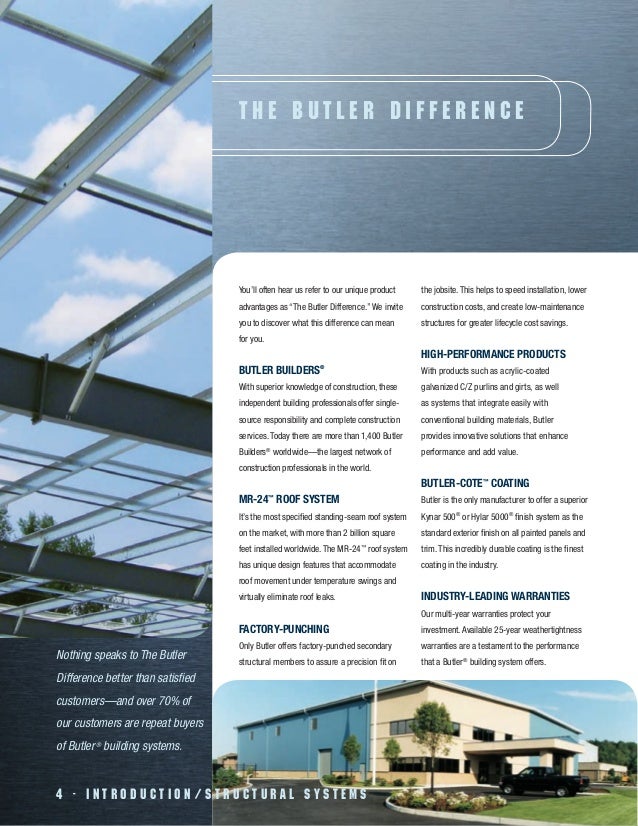 THE BUTLER DIFFERENCE

You'll often hear us refer to our unique product advantages as "The Butler Difference." We invite you to discover what this difference can mean for you.

BUTLER BUILDERS®

With superior knowledge of construction, these independent building professionals offer single-source responsibility and complete construction services. Today there are more than 1,400 Butler Builders® worldwide—the largest network of construction professionals in the world.

MR-24™ ROOF SYSTEM

It's the most specified standing-seam roof system on the market, with more than 2 billion square feet installed worldwide. The MR-24™ roof system has unique design features that accommodate roof movement under temperature swings and virtually eliminate roof leaks.

FACTORY-PUNCHING

Only Butler offers factory-punched secondary structural members to assure a precision fit on the jobsite. This helps to speed installation, lower construction costs, and create low-maintenance structures for greater lifecycle cost savings.

HIGH-PERFORMANCE PRODUCTS

With products such as acrylic-coated galvanized C/Z purlins and girts, as well as systems that integrate easily with conventional building materials, Butler provides innovative solutions that enhance performance and add value.

BUTLER-COTE™ COATING

Butler is the only manufacturer to offer a superior Kynar 500® or Hylar 5000® finish system as the standard exterior finish on all painted panels and trim. This incredibly durable coating is the finest coating in the industry.

INDUSTRY-LEADING WARRANTIES

Our multi-year warranties protect your investment. Available 25-year weathertightness warranties are a testament to the performance that a Butler® building system offers.

Nothing speaks to The Butler Difference better than satisfied customers—and over 70% of our customers are repeat buyers of Butler® building systems.

4 · INTRODUCTION/STRUCTURAL SYSTEMS